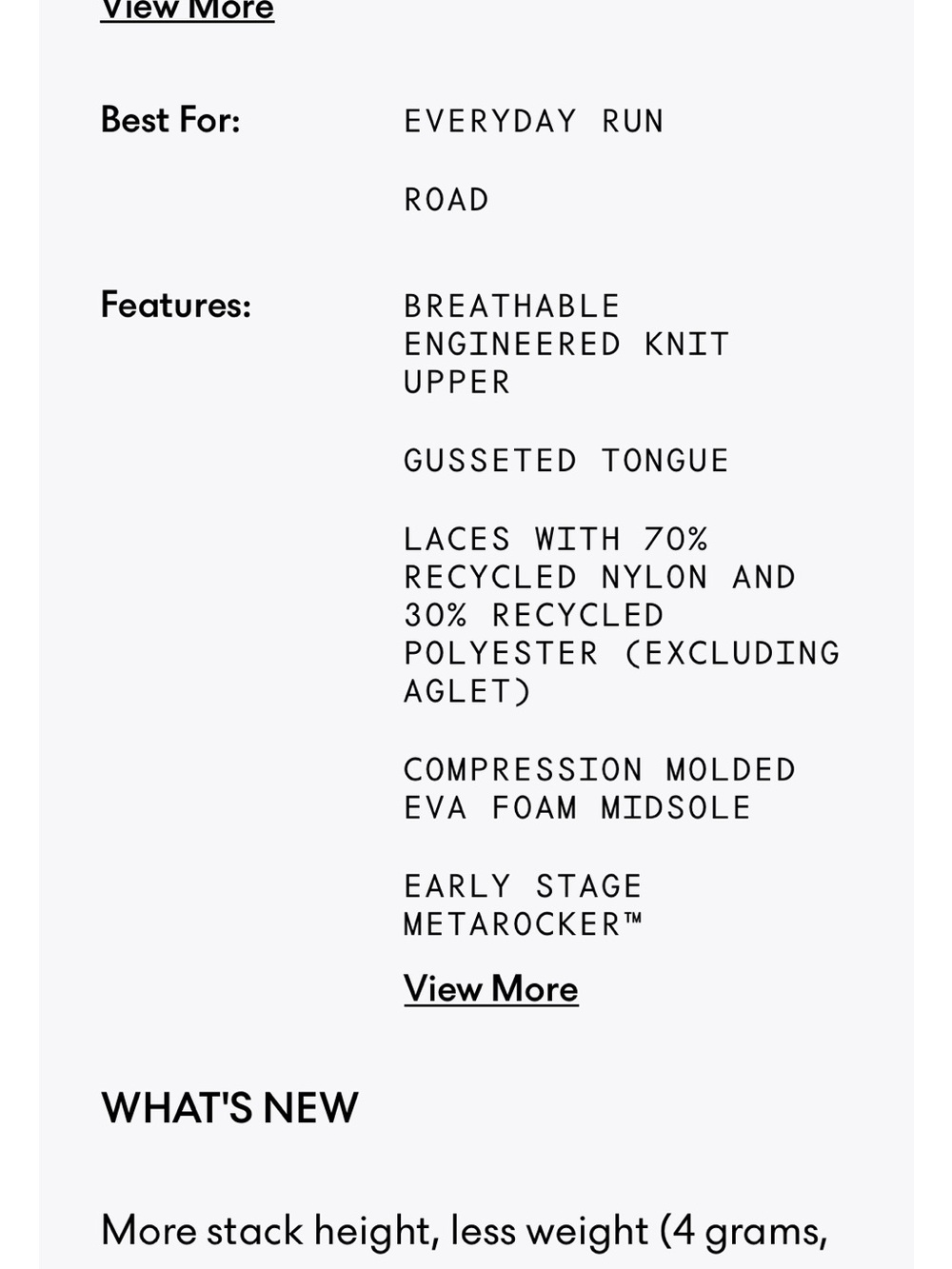 View More

Best For: EVERYDAY RUN

ROAD

Features: BREATHABLE ENGINEERED KNIT UPPER

GUSSETED TONGUE

LACES WITH 70% RECYCLED NYLON AND 30% RECYCLED POLYESTER (EXCLUDING AGLET)

COMPRESSION MOLDED EVA FOAM MIDSOLE

EARLY STAGE METAROCKER™

View More

WHAT'S NEW

More stack height, less weight (4 grams,